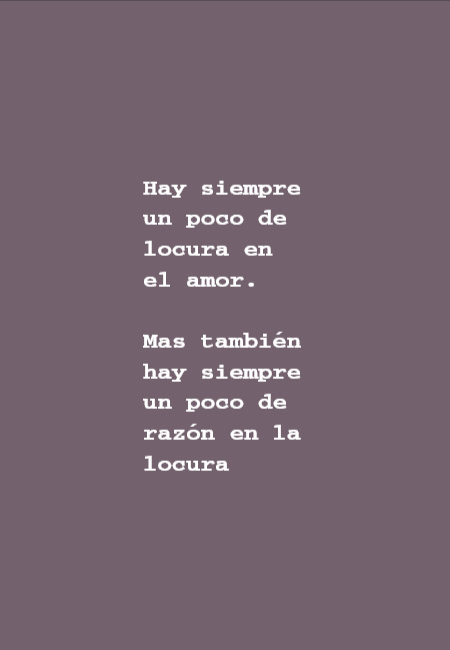 Hay siempre un poco de locura en el amor.

Mas también hay siempre un poco de razón en la locura